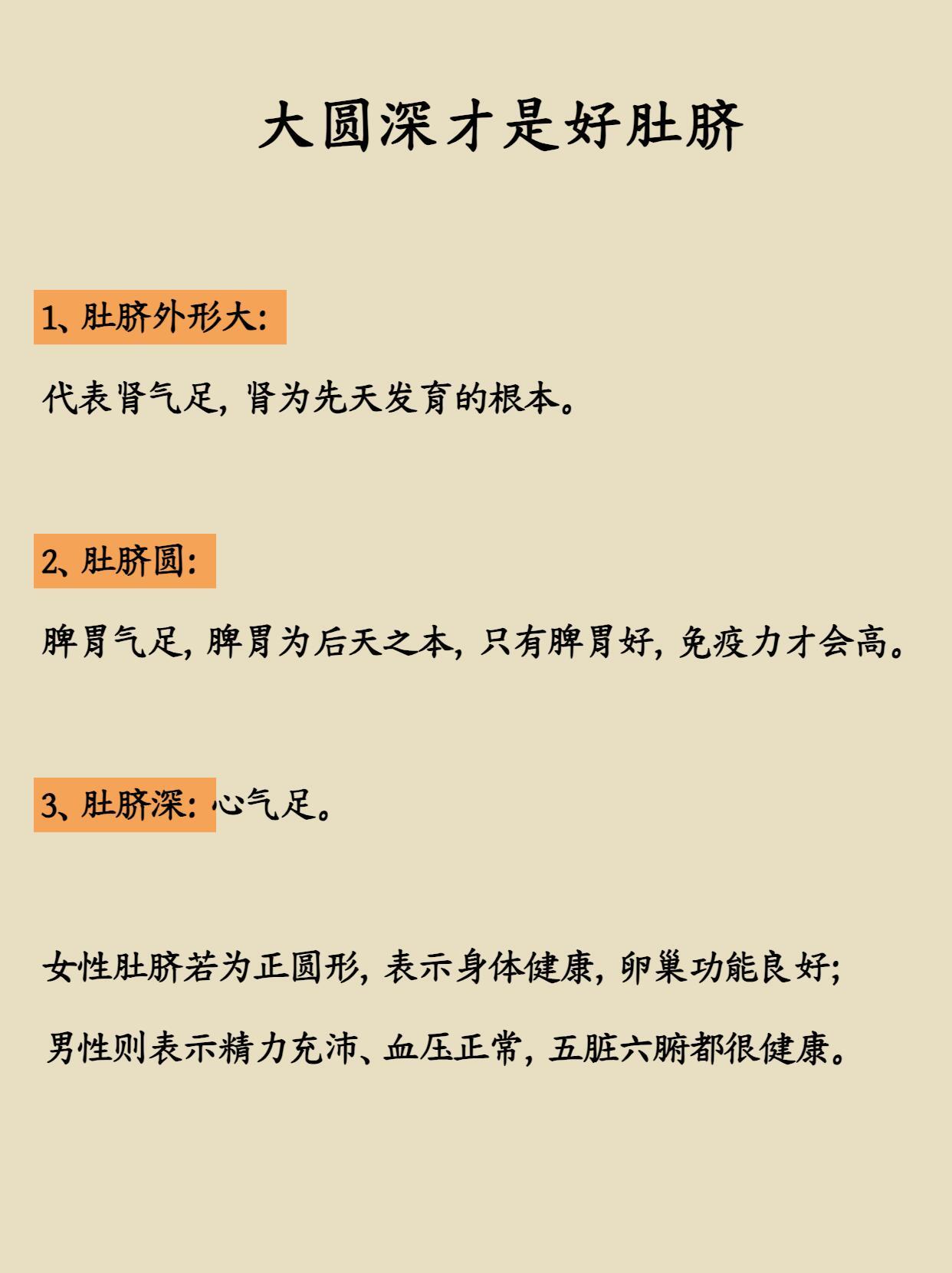 大圆深才是好肚脐

1、肚脐外形大：

代表肾气足，肾为先天发育的根本。

2、肚脐圆：

脾胃气足，脾胃为后天之本，只有脾胃好，免疫力才会高。

3、肚脐深：心气足。

女性肚脐若为正圆形，表示身体健康，卵巢功能良好；

男性则表示精力充沛、血压正常，五脏六腑都很健康。